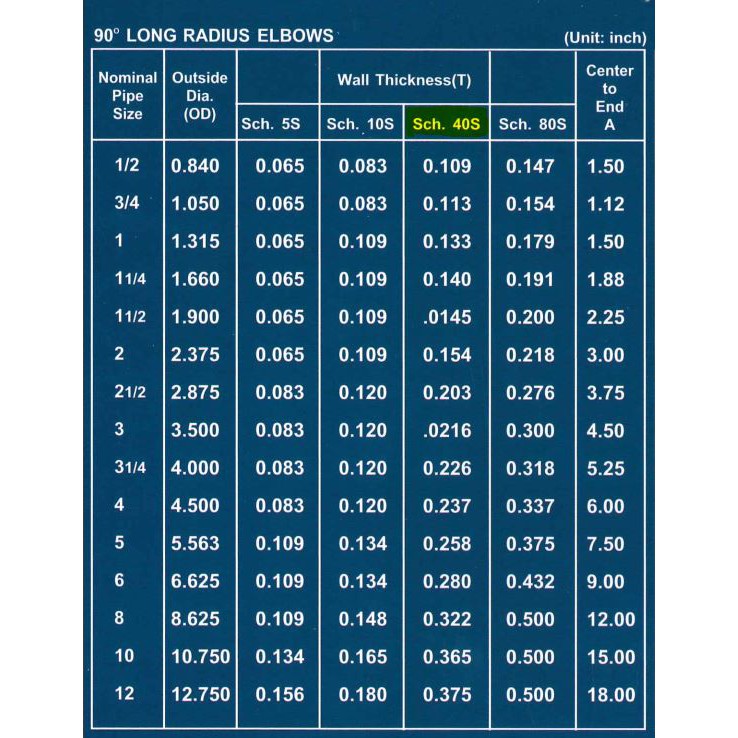 90° LONG RADIUS ELBOWS (Unit: inch)

| Nominal Pipe Size | Outside Dia. (OD) | Wall Thickness(T) | | | | Center to End A |
|---|---|---|---|---|---|---|
| | | Sch. 5S | Sch. 10S | Sch. 40S | Sch. 80S | |
| 1/2 | 0.840 | 0.065 | 0.083 | 0.109 | 0.147 | 1.50 |
| 3/4 | 1.050 | 0.065 | 0.083 | 0.113 | 0.154 | 1.12 |
| 1 | 1.315 | 0.065 | 0.109 | 0.133 | 0.179 | 1.50 |
| 11/4 | 1.660 | 0.065 | 0.109 | 0.140 | 0.191 | 1.88 |
| 11/2 | 1.900 | 0.065 | 0.109 | .0145 | 0.200 | 2.25 |
| 2 | 2.375 | 0.065 | 0.109 | 0.154 | 0.218 | 3.00 |
| 21/2 | 2.875 | 0.083 | 0.120 | 0.203 | 0.276 | 3.75 |
| 3 | 3.500 | 0.083 | 0.120 | .0216 | 0.300 | 4.50 |
| 31/4 | 4.000 | 0.083 | 0.120 | 0.226 | 0.318 | 5.25 |
| 4 | 4.500 | 0.083 | 0.120 | 0.237 | 0.337 | 6.00 |
| 5 | 5.563 | 0.109 | 0.134 | 0.258 | 0.375 | 7.50 |
| 6 | 6.625 | 0.109 | 0.134 | 0.280 | 0.432 | 9.00 |
| 8 | 8.625 | 0.109 | 0.148 | 0.322 | 0.500 | 12.00 |
| 10 | 10.750 | 0.134 | 0.165 | 0.365 | 0.500 | 15.00 |
| 12 | 12.750 | 0.156 | 0.180 | 0.375 | 0.500 | 18.00 |